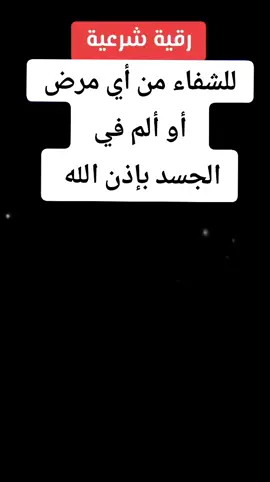 رقية شرعية

للشفاء من أي مرض أو ألم في الجسد بإذن الله